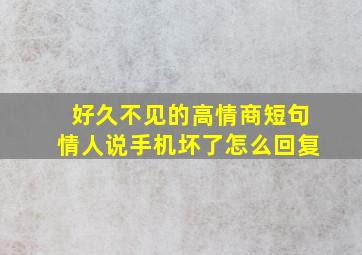 好久不见的高情商短句
情人说手机坏了怎么回复